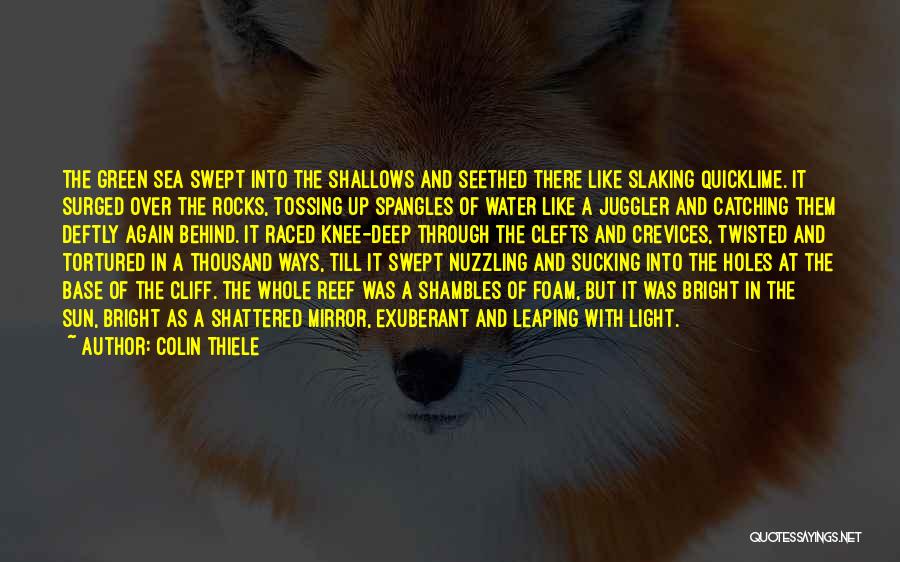 THE GREEN SEA SWEPT INTO THE SHALLOWS AND SEETHED THERE LIKE SLAKING QUICKLIME. IT SURGED OVER THE ROCKS, TOSSING UP SPANGLES OF WATER LIKE A JUGGLER AND CATCHING THEM DEFTLY AGAIN BEHIND. IT RACED KNEE-DEEP THROUGH THE CLEFTS AND CREVICES, TWISTED AND TORTURED IN A THOUSAND WAYS, TILL IT SWEPT NUZZLING AND SUCKING INTO THE HOLES AT THE BASE OF THE CLIFF. THE WHOLE REEF WAS A SHAMBLES OF FOAM, BUT IT WAS BRIGHT IN THE SUN, BRIGHT AS A SHATTERED MIRROR, EXUBERANT AND LEAPING WITH LIGHT.
~ AUTHOR: COLIN THIELE

QUOTESSAYINGS.NET